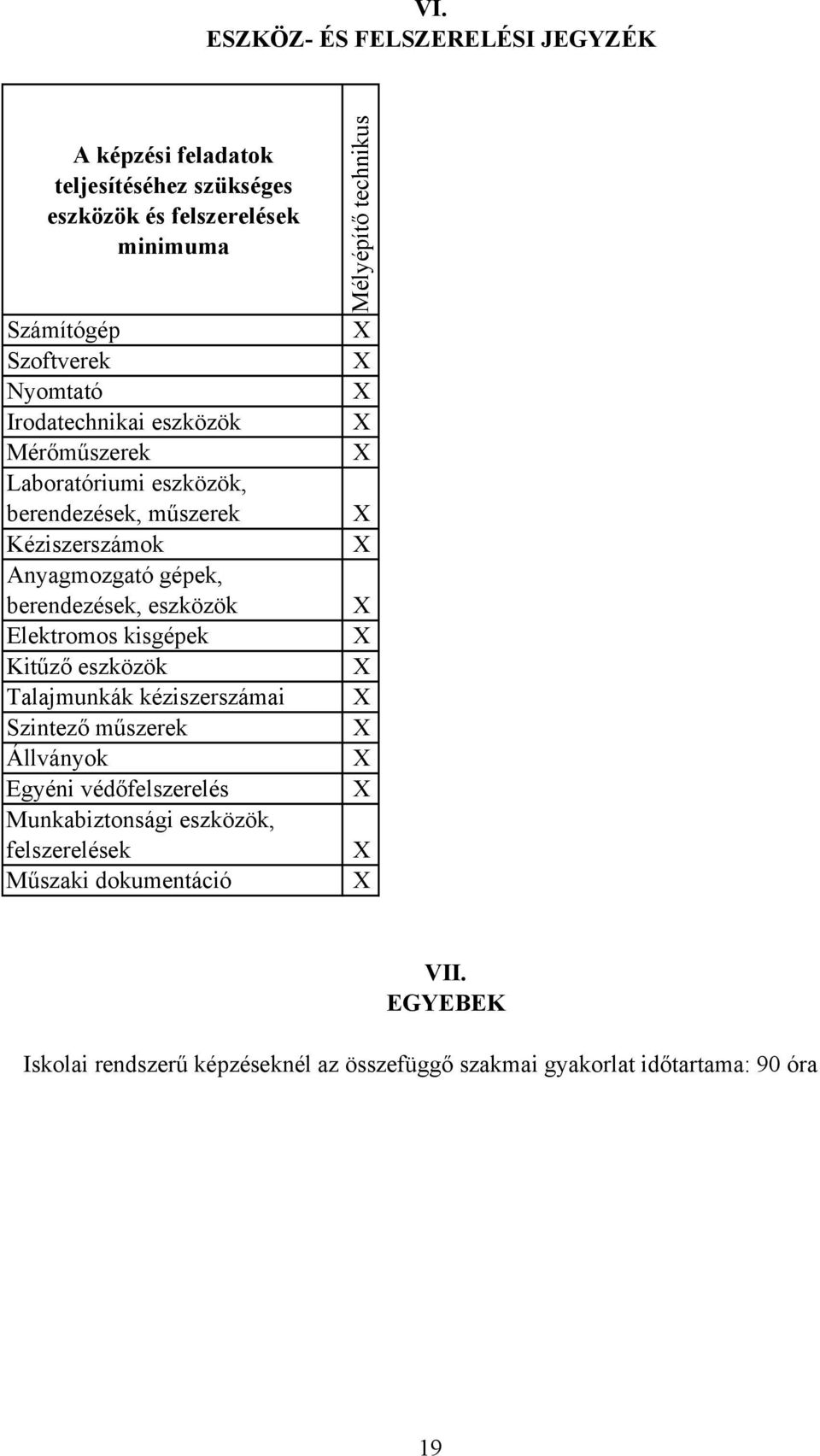 VI.
ESZKÖZ- ÉS FELSZERELÉSI JEGYZÉK

| A képzési feladatok teljesítéséhez szükséges eszközök és felszerelések minimuma | Mélyépítő technikus |
|---|---|
| Számítógép | X |
| Szoftverek | X |
| Nyomtató | X |
| Irodatechnikai eszközök | X |
| Mérőműszerek | X |
| Laboratóriumi eszközök, berendezések, műszerek | X |
| Kéziszerszámok | X |
| Anyagmozgató gépek, berendezések, eszközök | X |
| Elektromos kisgépek | X |
| Kitűző eszközök | X |
| Talajmunkák kéziszerszámai | X |
| Szintező műszerek | X |
| Állványok | X |
| Egyéni védőfelszerelés | X |
| Munkabiztonsági eszközök, felszerelések | X |
| Műszaki dokumentáció | X |

VII.
EGYEBEK

Iskolai rendszerű képzéseknél az összefüggő szakmai gyakorlat időtartama: 90 óra

19